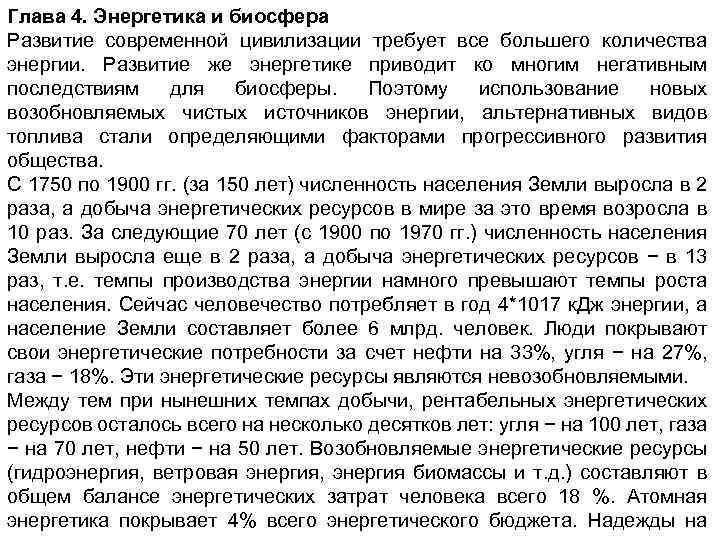 Глава 4. Энергетика и биосфера
Развитие современной цивилизации требует все большего количества энергии. Развитие же энергетике приводит ко многим негативным последствиям для биосферы. Поэтому использование новых возобновляемых чистых источников энергии, альтернативных видов топлива стали определяющими факторами прогрессивного развития общества.
С 1750 по 1900 гг. (за 150 лет) численность населения Земли выросла в 2 раза, а добыча энергетических ресурсов в мире за это время возросла в 10 раз. За следующие 70 лет (с 1900 по 1970 гг.) численность населения Земли выросла еще в 2 раза, а добыча энергетических ресурсов − в 13 раз, т.е. темпы производства энергии намного превышают темпы роста населения. Сейчас человечество потребляет в год 4*1017 кДж энергии, а население Земли составляет более 6 млрд. человек. Люди покрывают свои энергетические потребности за счет нефти на 33%, угля − на 27%, газа − 18%. Эти энергетические ресурсы являются невозобновляемыми.
Между тем при нынешних темпах добычи, рентабельных энергетических ресурсов осталось всего на несколько десятков лет: угля − на 100 лет, газа − на 70 лет, нефти − на 50 лет. Возобновляемые энергетические ресурсы (гидроэнергия, ветровая энергия, энергия биомассы и т.д.) составляют в общем балансе энергетических затрат человека всего 18 %. Атомная энергетика покрывает 4% всего энергетического бюджета. Надежды на